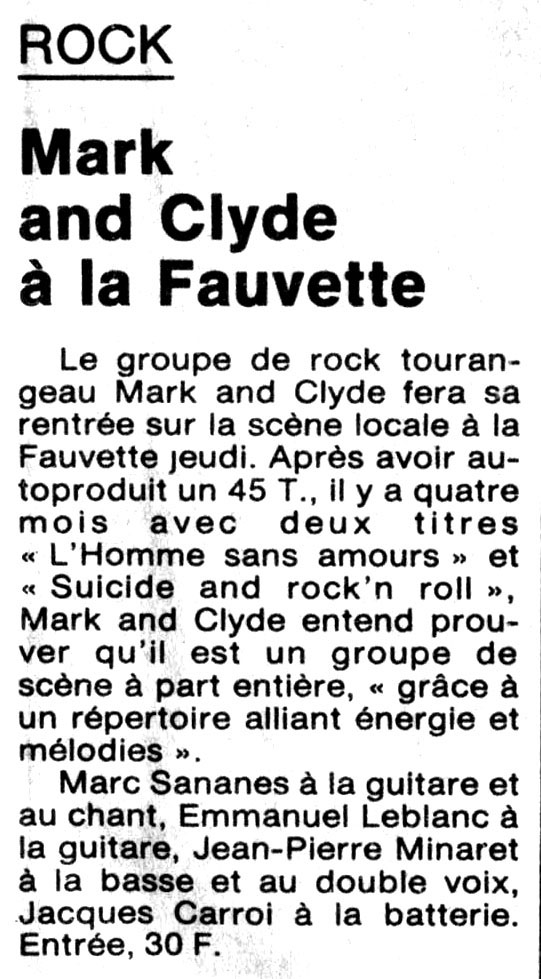 ROCK

Mark and Clyde à la Fauvette

Le groupe de rock tourangeau Mark and Clyde fera sa rentrée sur la scène locale à la Fauvette jeudi. Après avoir autoproduit un 45 T., il y a quatre mois avec deux titres « L'Homme sans amours » et « Suicide and rock'n roll », Mark and Clyde entend prouver qu'il est un groupe de scène à part entière, « grâce à un répertoire alliant énergie et mélodies ».

Marc Sananes à la guitare et au chant, Emmanuel Leblanc à la guitare, Jean-Pierre Minaret à la basse et au double voix, Jacques Carroi à la batterie. Entrée, 30 F.